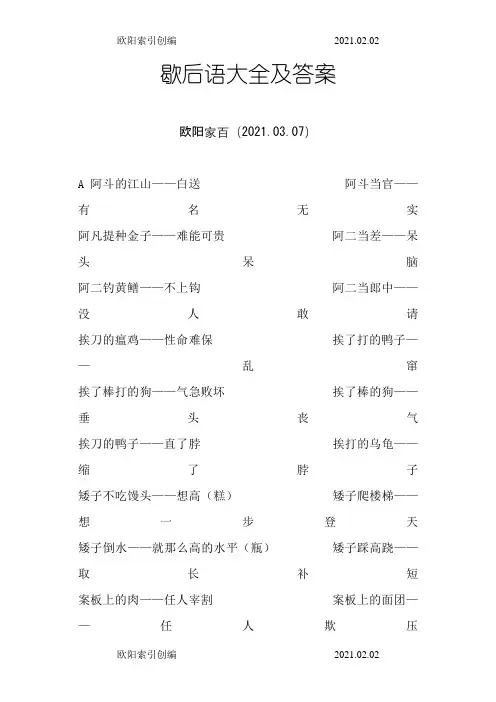 欧阳索引创编　　2021.02.02

歇后语大全及答案

欧阳家百（2021.03.07）

A 阿斗的江山——白送　阿斗当官——有名无实

阿凡提种金子——难能可贵　阿二当差——呆头呆脑

阿二钓黄鳝——不上钩　阿二当郎中——没人敢请

挨刀的瘟鸡——性命难保　挨了打的鸭子——乱窜

挨了棒打的狗——气急败坏　挨了棒的狗——垂头丧气

挨刀的鸭子——直了脖　挨打的乌龟——缩了脖子

矮子不吃馒头——想高（糕）　矮子爬楼梯——想一步登天

矮子倒水——就那么高的水平（瓶）　矮子踩高跷——取长补短

案板上的肉——任人宰割　案板上的面团——任人欺压

欧阳索引创编　　2021.02.02